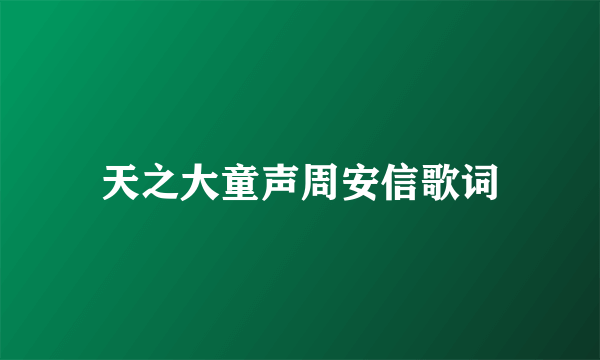 天之大童声周安信歌词